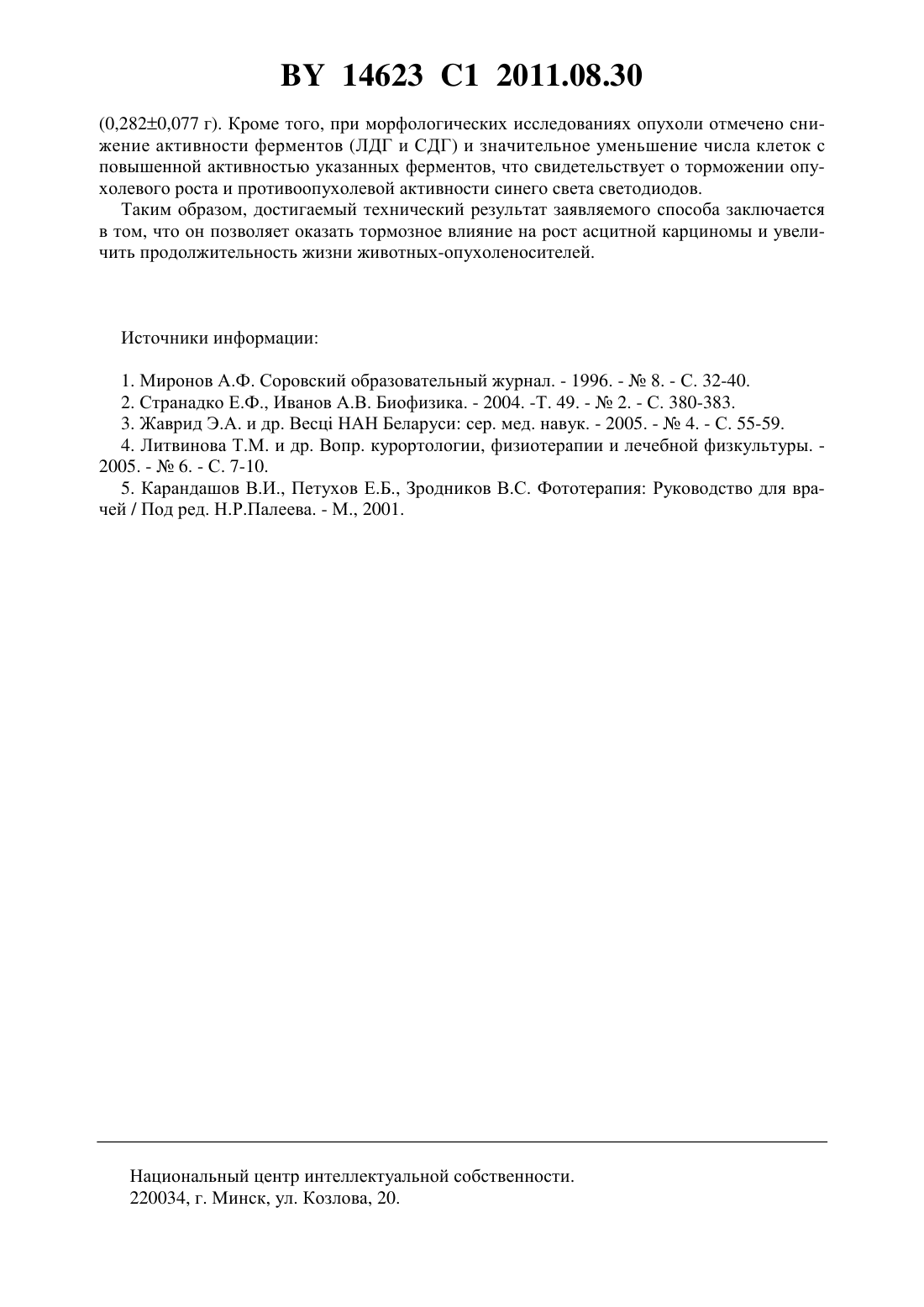 BY 14623 C1 2011.08.30

(0,282±0,077 г). Кроме того, при морфологических исследованиях опухоли отмечено снижение активности ферментов (ЛДГ и СДГ) и значительное уменьшение числа клеток с повышенной активностью указанных ферментов, что свидетельствует о торможении опухолевого роста и противоопухолевой активности синего света светодиодов.

Таким образом, достигаемый технический результат заявляемого способа заключается в том, что он позволяет оказать тормозное влияние на рост асцитной карциномы и увеличить продолжительность жизни животных-опухоленосителей.

Источники информации:

1. Миронов А.Ф. Соровский образовательный журнал. - 1996. - № 8. - С. 32-40.
2. Странадко Е.Ф., Иванов А.В. Биофизика. - 2004. -Т. 49. - № 2. - С. 380-383.
3. Жаврид Э.А. и др. Весці НАН Беларуси: сер. мед. навук. - 2005. - № 4. - С. 55-59.
4. Литвинова Т.М. и др. Вопр. курортологии, физиотерапии и лечебной физкультуры. - 2005. - № 6. - С. 7-10.
5. Карандашов В.И., Петухов Е.Б., Зродников В.С. Фототерапия: Руководство для врачей / Под ред. Н.Р.Палеева. - М., 2001.

Национальный центр интеллектуальной собственности.
220034, г. Минск, ул. Козлова, 20.